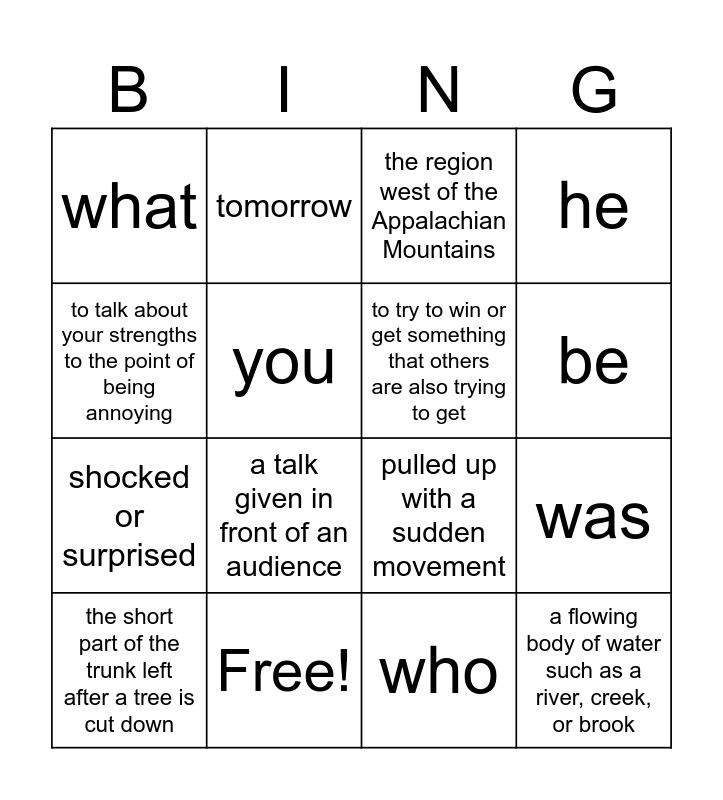 | B | I | N | G |
|---|---|---|---|
| what | tomorrow | the region west of the Appalachian Mountains | he |
| to talk about your strengths to the point of being annoying | you | to try to win or get something that others are also trying to get | be |
| shocked or surprised | a talk given in front of an audience | pulled up with a sudden movement | was |
| the short part of the trunk left after a tree is cut down | Free! | who | a flowing body of water such as a river, creek, or brook |